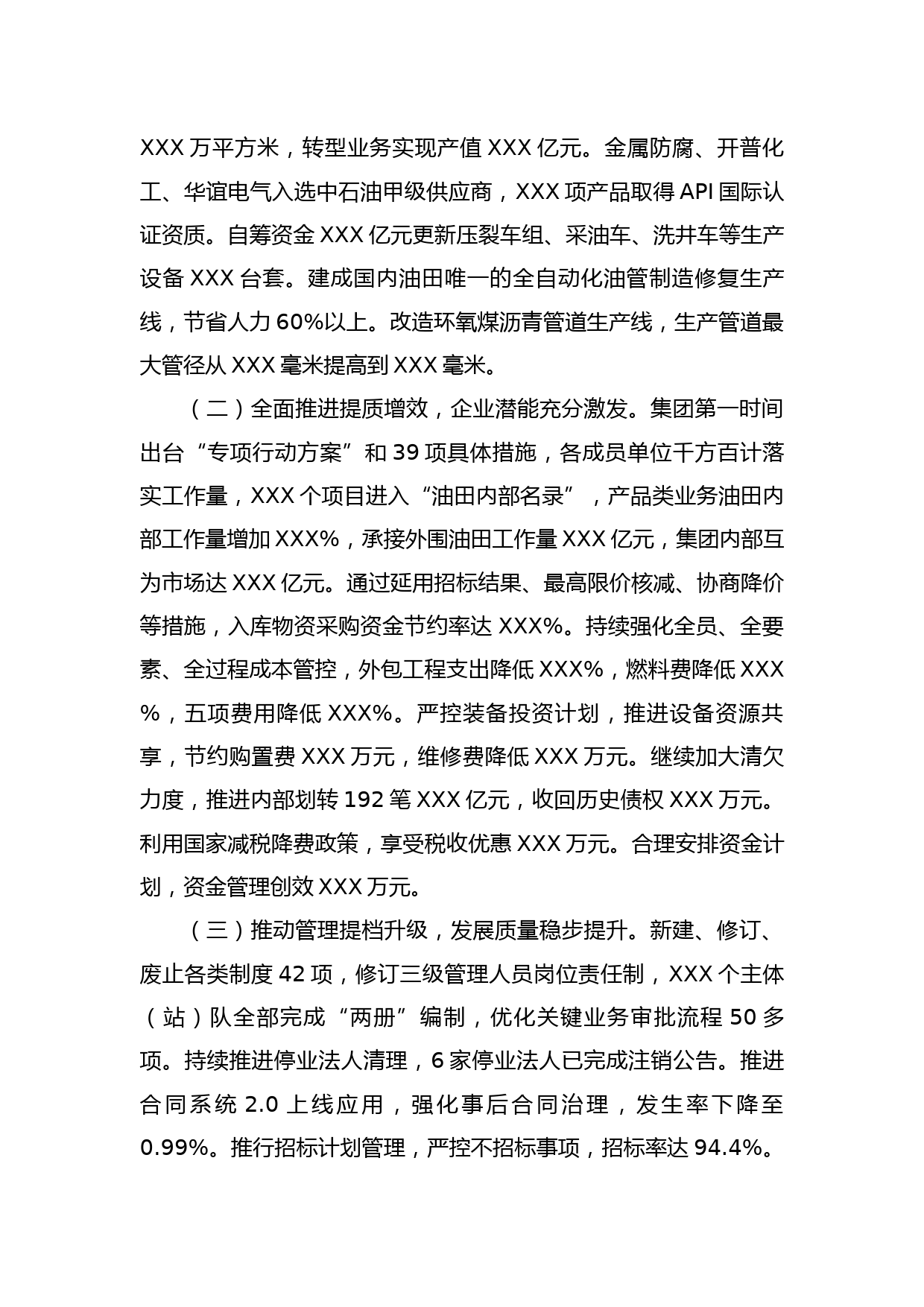 XXX 万平方米，转型业务实现产值 XXX 亿元。金属防腐、开普化工、华谊电气入选中石油甲级供应商，XXX 项产品取得 API 国际认证资质。自筹资金 XXX 亿元更新压裂车组、采油车、洗井车等生产设备 XXX 台套。建成国内油田唯一的全自动化油管制造修复生产线，节省人力 60%以上。改造环氧煤沥青管道生产线，生产管道最大管径从 XXX 毫米提高到 XXX 毫米。

（二）全面推进提质增效，企业潜能充分激发。集团第一时间出台“专项行动方案”和 39 项具体措施，各成员单位千方百计落实工作量，XXX 个项目进入“油田内部名录”，产品类业务油田内部工作量增加 XXX%，承接外围油田工作量 XXX 亿元，集团内部互为市场达 XXX 亿元。通过延用招标结果、最高限价核减、协商降价等措施，入库物资采购资金节约率达 XXX%。持续强化全员、全要素、全过程成本管控，外包工程支出降低 XXX%，燃料费降低 XXX%，五项费用降低 XXX%。严控装备投资计划，推进设备资源共享，节约购置费 XXX 万元，维修费降低 XXX 万元。继续加大清欠力度，推进内部划转 192 笔 XXX 亿元，收回历史债权 XXX 万元。利用国家减税降费政策，享受税收优惠 XXX 万元。合理安排资金计划，资金管理创效 XXX 万元。

（三）推动管理提档升级，发展质量稳步提升。新建、修订、废止各类制度 42 项，修订三级管理人员岗位责任制，XXX 个主体（站）队全部完成“两册”编制，优化关键业务审批流程 50 多项。持续推进停业法人清理，6 家停业法人已完成注销公告。推进合同系统 2.0 上线应用，强化事后合同治理，发生率下降至 0.99%。推行招标计划管理，严控不招标事项，招标率达 94.4%。